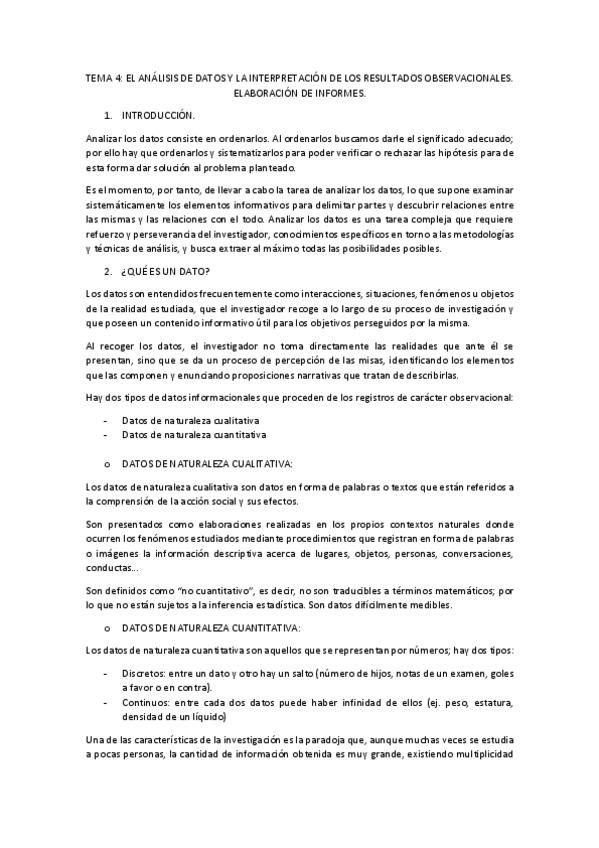 TEMA 4: EL ANÁLISIS DE DATOS Y LA INTERPRETACIÓN DE LOS RESULTADOS OBSERVACIONALES. ELABORACIÓN DE INFORMES.

1. INTRODUCCIÓN.

Analizar los datos consiste en ordenarlos. Al ordenarlos buscamos darle el significado adecuado; por ello hay que ordenarlos y sistematizarlos para poder verificar o rechazar las hipótesis para de esta forma dar solución al problema planteado.

Es el momento, por tanto, de llevar a cabo la tarea de analizar los datos, lo que supone examinar sistemáticamente los elementos informativos para delimitar partes y descubrir relaciones entre las mismas y las relaciones con el todo. Analizar los datos es una tarea compleja que requiere refuerzo y perseverancia del investigador, conocimientos específicos en torno a las metodologías y técnicas de análisis, y busca extraer al máximo todas las posibilidades posibles.

2. ¿QUÉ ES UN DATO?

Los datos son entendidos frecuentemente como interacciones, situaciones, fenómenos u objetos de la realidad estudiada, que el investigador recoge a lo largo de su proceso de investigación y que poseen un contenido informativo útil para los objetivos perseguidos por la misma.

Al recoger los datos, el investigador no toma directamente las realidades que ante él se presentan, sino que se da un proceso de percepción de las misas, identificando los elementos que las componen y enunciando proposiciones narrativas que tratan de describirlas.

Hay dos tipos de datos informacionales que proceden de los registros de carácter observacional:

- Datos de naturaleza cualitativa
- Datos de naturaleza cuantitativa

o DATOS DE NATURALEZA CUALITATIVA:

Los datos de naturaleza cualitativa son datos en forma de palabras o textos que están referidos a la comprensión de la acción social y sus efectos.

Son presentados como elaboraciones realizadas en los propios contextos naturales donde ocurren los fenómenos estudiados mediante procedimientos que registran en forma de palabras o imágenes la información descriptiva acerca de lugares, objetos, personas, conversaciones, conductas...

Son definidos como "no cuantitativo", es decir, no son traducibles a términos matemáticos; por lo que no están sujetos a la inferencia estadística. Son datos difícilmente medibles.

o DATOS DE NATURALEZA CUANTITATIVA:

Los datos de naturaleza cuantitativa son aquellos que se representan por números; hay dos tipos:

- Discretos: entre un dato y otro hay un salto (número de hijos, notas de un examen, goles a favor o en contra).
- Continuos: entre cada dos datos puede haber infinidad de ellos (ej. peso, estatura, densidad de un líquido)

Una de las características de la investigación es la paradoja que, aunque muchas veces se estudia a pocas personas, la cantidad de información obtenida es muy grande, existiendo multiplicidad